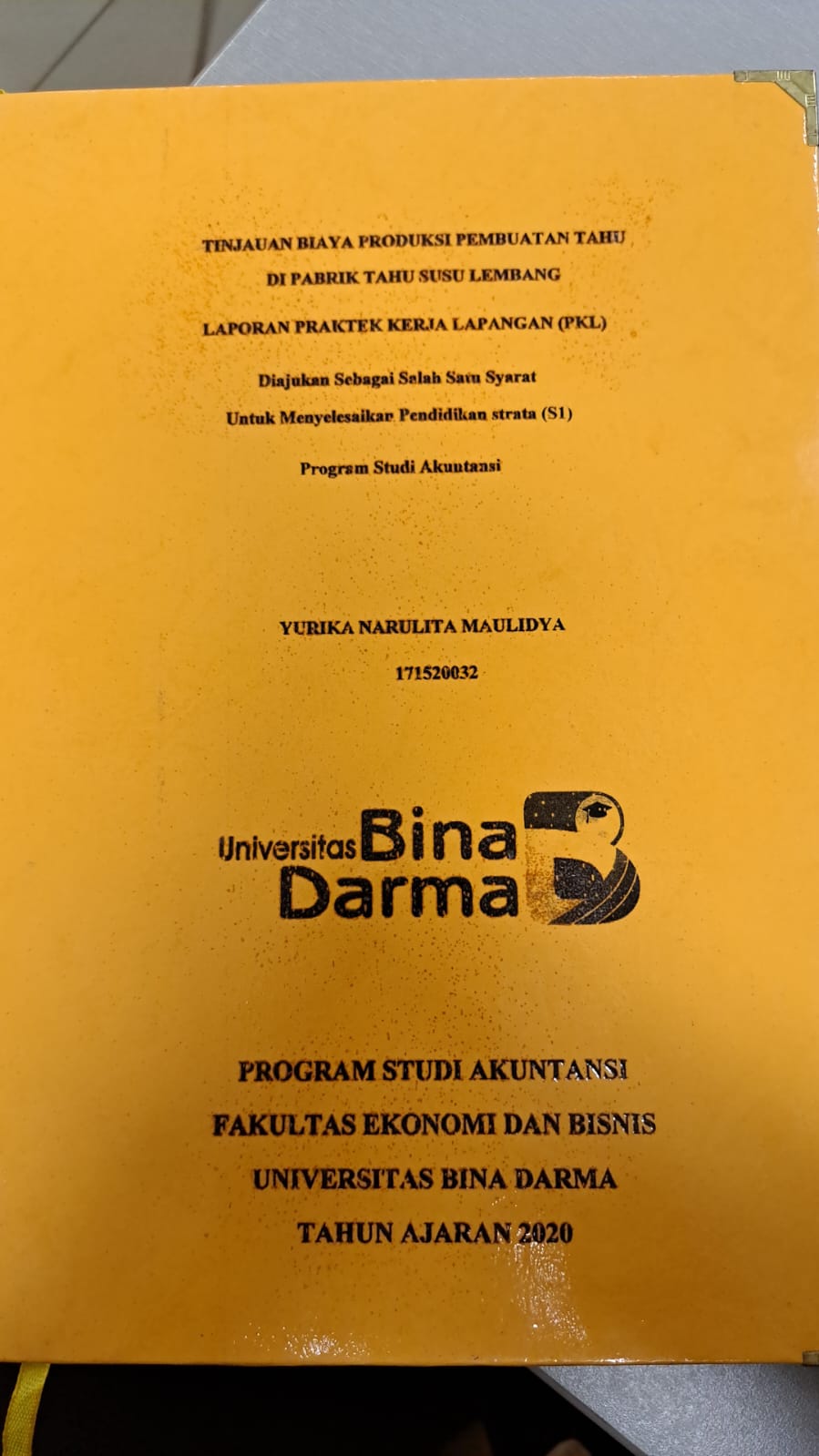 TINJAUAN BIAYA PRODUKSI PEMBUATAN TAHU
DI PABRIK TAHU SUSU LEMBANG

LAPORAN PRAKTEK KERJA LAPANGAN (PKL)

Diajukan Sebagai Salah Satu Syarat
Untuk Menyelesaikan Pendidikan strata (S1)

Program Studi Akuntansi

YURIKA NARULITA MAULIDYA
171520032

Universitas Bina Darma

PROGRAM STUDI AKUNTANSI
FAKULTAS EKONOMI DAN BISNIS
UNIVERSITAS BINA DARMA
TAHUN AJARAN 2020